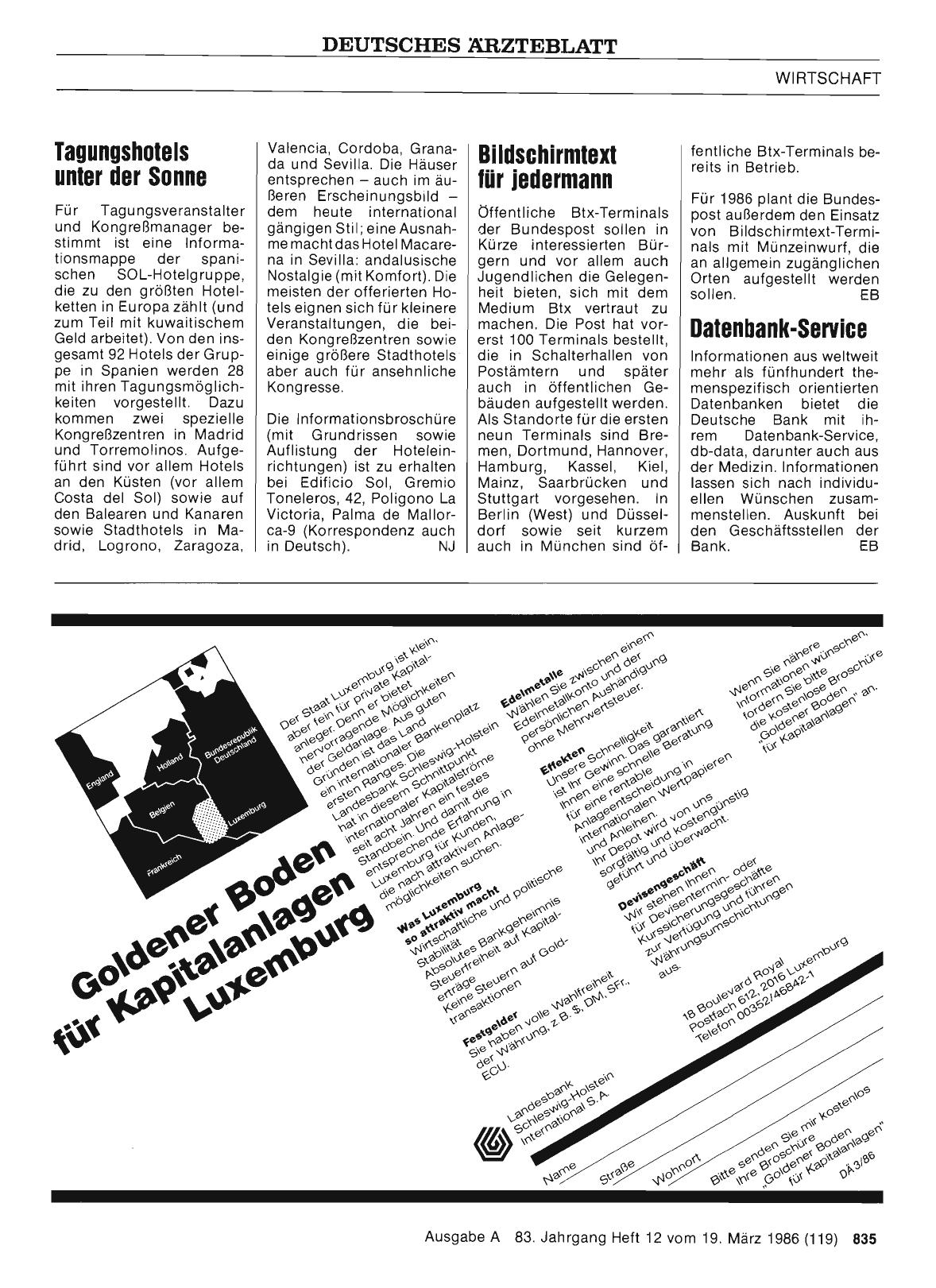 DEUTSCHES ÄRZTEBLATT

WIRTSCHAFT

Tagungshotels unter der Sonne

Für Tagungsveranstalter und Kongreßmanager bestimmt ist eine Informationsmappe der spanischen SOL-Hotelgruppe, die zu den größten Hotelketten in Europa zählt (und zum Teil mit kuwaitischem Geld arbeitet). Von den insgesamt 92 Hotels der Gruppe in Spanien werden 28 mit ihren Tagungsmöglichkeiten vorgestellt. Dazu kommen zwei spezielle Kongreßzentren in Madrid und Torremolinos. Aufgeführt sind vor allem Hotels an den Küsten (vor allem Costa del Sol) sowie auf den Balearen und Kanaren sowie Stadthotels in Madrid, Logrono, Zaragoza, Valencia, Cordoba, Granada und Sevilla. Die Häuser entsprechen – auch im äußeren Erscheinungsbild – dem heute international gängigen Stil; eine Ausnahme macht das Hotel Macarena in Sevilla: andalusische Nostalgie (mit Komfort). Die meisten der offerierten Hotels eignen sich für kleinere Veranstaltungen, die beiden Kongreßzentren sowie einige größere Stadthotels aber auch für ansehnliche Kongresse.

Die Informationsbroschüre (mit Grundrissen sowie Auflistung der Hoteleinrichtungen) ist zu erhalten bei Edificio Sol, Gremio Toneleros, 42, Poligono La Victoria, Palma de Mallorca-9 (Korrespondenz auch in Deutsch). NJ

Bildschirmtext für jedermann

Öffentliche Btx-Terminals der Bundespost sollen in Kürze interessierten Bürgern und vor allem auch Jugendlichen die Gelegenheit bieten, sich mit dem Medium Btx vertraut zu machen. Die Post hat vorerst 100 Terminals bestellt, die in Schalterhallen von Postämtern und später auch in öffentlichen Gebäuden aufgestellt werden. Als Standorte für die ersten neun Terminals sind Bremen, Dortmund, Hannover, Hamburg, Kassel, Kiel, Mainz, Saarbrücken und Stuttgart vorgesehen. In Berlin (West) und Düsseldorf sowie seit kurzem auch in München sind öffentliche Btx-Terminals bereits in Betrieb.

Für 1986 plant die Bundespost außerdem den Einsatz von Bildschirmtext-Terminals mit Münzeinwurf, die an allgemein zugänglichen Orten aufgestellt werden sollen. EB

Datenbank-Service

Informationen aus weltweit mehr als fünfhundert themenspezifisch orientierten Datenbanken bietet die Deutsche Bank mit ihrem Datenbank-Service, db-data, darunter auch aus der Medizin. Informationen lassen sich nach individuellen Wünschen zusammenstellen. Auskunft bei den Geschäftsstellen der Bank. EB

England
Holland
Bundesrepublik Deutschland
Belgien
Luxemburg
Frankreich

Goldener Boden für Kapitalanlagen Luxemburg

Der Staat Luxemburg ist klein, aber fein für private Kapitalanleger. Denn er bietet hervorragende Möglichkeiten der Geldanlage. Aus guten Gründen ist das Land ein internationaler Bankenplatz ersten Ranges. Die Landesbank Schleswig-Holstein hat in diesem Schnittpunkt internationaler Kapitalströme seit acht Jahren ein festes Standbein. Und damit die entsprechende Erfahrung in Luxemburg für Kunden, die nach attraktiven Anlagemöglichkeiten suchen.

Was Luxemburg so attraktiv macht
Wirtschaftliche und politische Stabilität
Absolutes Bankgeheimnis
Steuerfreiheit auf Kapitalerträge
Keine Steuern auf Goldtransaktionen

Festgelder
Sie haben volle Wahlfreiheit der Währung, z. B. $, DM, SFr., ECU.

Edelmetalle
Wählen Sie zwischen einem Edelmetallkonto und der persönlichen Aushändigung ohne Mehrwertsteuer.

Effekten
Unsere Schnelligkeit ist Ihr Gewinn. Das garantiert Ihnen eine schnelle Beratung für eine rentable Anlageentscheidung in internationalen Wertpapieren und Anleihen. Ihr Depot wird von uns sorgfältig und kostengünstig geführt und überwacht.

Devisengeschäft
Wir stehen Ihnen für Devisentermin- oder Kurssicherungsgeschäfte zur Verfügung und führen Währungsumschichtungen aus.

Wenn Sie nähere Informationen wünschen, fordern Sie bitte die kostenlose Broschüre „Goldener Boden für Kapitalanlagen" an.

18 Boulevard Royal
Postfach 612, 2016 Luxemburg
Telefon 00352/46842-1

Landesbank Schleswig-Holstein International S.A.

Name
Straße
Wohnort
Bitte senden Sie mir kostenlos Ihre Broschüre „Goldener Boden für Kapitalanlagen"
DÄ 3/86

Ausgabe A 83. Jahrgang Heft 12 vom 19. März 1986 (119) 835